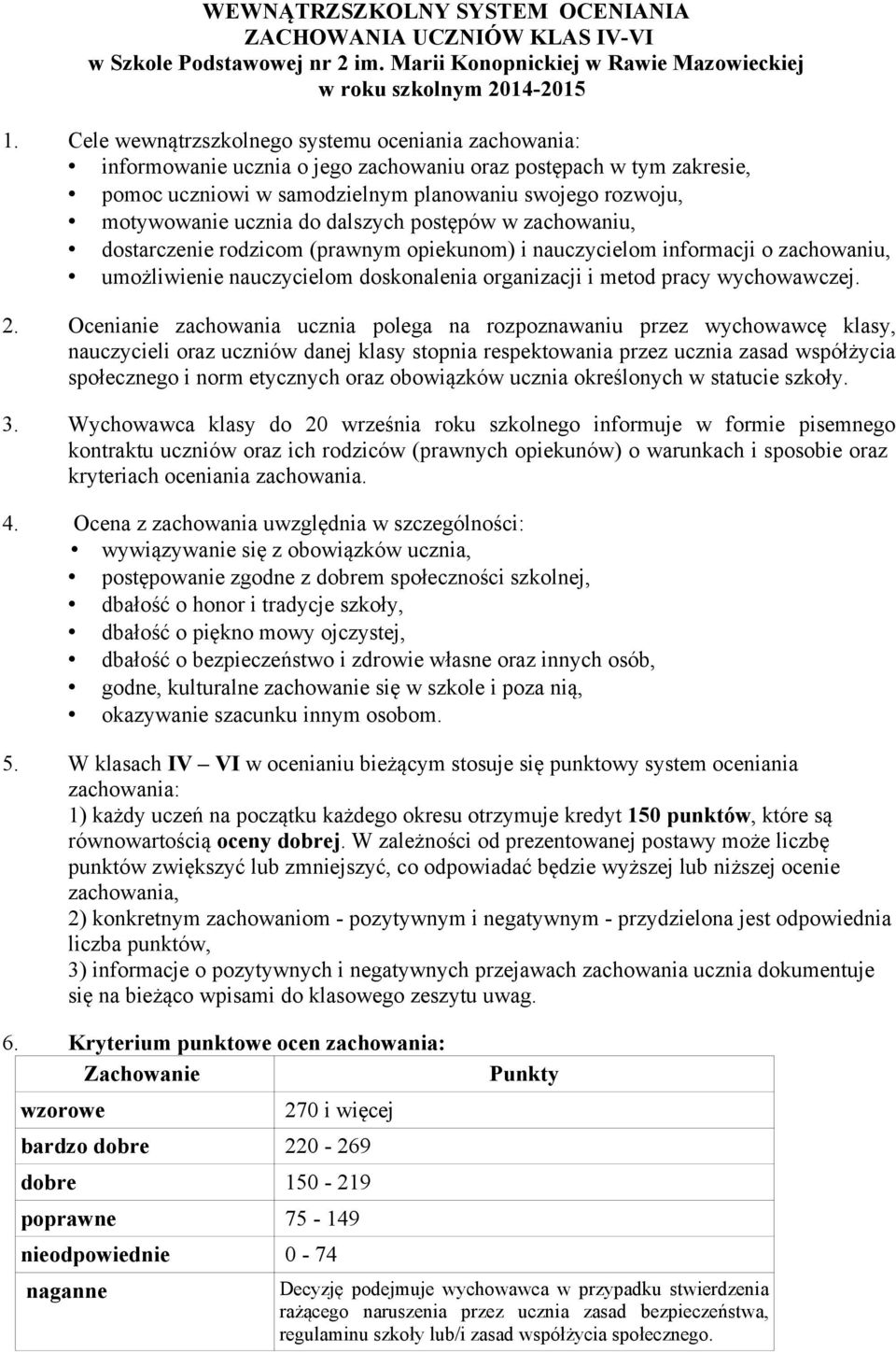 WEWNĄTRZSZKOLNY SYSTEM OCENIANIA ZACHOWANIA UCZNIÓW KLAS IV-VI
w Szkole Podstawowej nr 2 im. Marii Konopnickiej w Rawie Mazowieckiej
w roku szkolnym 2014-2015

1. Cele wewnątrzszkolnego systemu oceniania zachowania:
• informowanie ucznia o jego zachowaniu oraz postępach w tym zakresie,
• pomoc uczniowi w samodzielnym planowaniu swojego rozwoju,
• motywowanie ucznia do dalszych postępów w zachowaniu,
• dostarczenie rodzicom (prawnym opiekunom) i nauczycielom informacji o zachowaniu,
• umożliwienie nauczycielom doskonalenia organizacji i metod pracy wychowawczej.

2. Ocenianie zachowania ucznia polega na rozpoznawaniu przez wychowawcę klasy, nauczycieli oraz uczniów danej klasy stopnia respektowania przez ucznia zasad współżycia społecznego i norm etycznych oraz obowiązków ucznia określonych w statucie szkoły.

3. Wychowawca klasy do 20 września roku szkolnego informuje w formie pisemnego kontraktu uczniów oraz ich rodziców (prawnych opiekunów) o warunkach i sposobie oraz kryteriach oceniania zachowania.

4. Ocena z zachowania uwzględnia w szczególności:
• wywiązywanie się z obowiązków ucznia,
• postępowanie zgodne z dobrem społeczności szkolnej,
• dbałość o honor i tradycje szkoły,
• dbałość o piękno mowy ojczystej,
• dbałość o bezpieczeństwo i zdrowie własne oraz innych osób,
• godne, kulturalne zachowanie się w szkole i poza nią,
• okazywanie szacunku innym osobom.

5. W klasach IV – VI w ocenianiu bieżącym stosuje się punktowy system oceniania zachowania:
1) każdy uczeń na początku każdego okresu otrzymuje kredyt 150 punktów, które są równowartością oceny dobrej. W zależności od prezentowanej postawy może liczbę punktów zwiększyć lub zmniejszyć, co odpowiadać będzie wyższej lub niższej ocenie zachowania,
2) konkretnym zachowaniom - pozytywnym i negatywnym - przydzielona jest odpowiednia liczba punktów,
3) informacje o pozytywnych i negatywnych przejawach zachowania ucznia dokumentuje się na bieżąco wpisami do klasowego zeszytu uwag.

6. Kryterium punktowe ocen zachowania:

| Zachowanie | Punkty |
|---|---|
| wzorowe | 270 i więcej |
| bardzo dobre | 220 - 269 |
| dobre | 150 - 219 |
| poprawne | 75 - 149 |
| nieodpowiednie | 0 - 74 |
| naganne | Decyzję podejmuje wychowawca w przypadku stwierdzenia rażącego naruszenia przez ucznia zasad bezpieczeństwa, regulaminu szkoły lub/i zasad współżycia społecznego. |